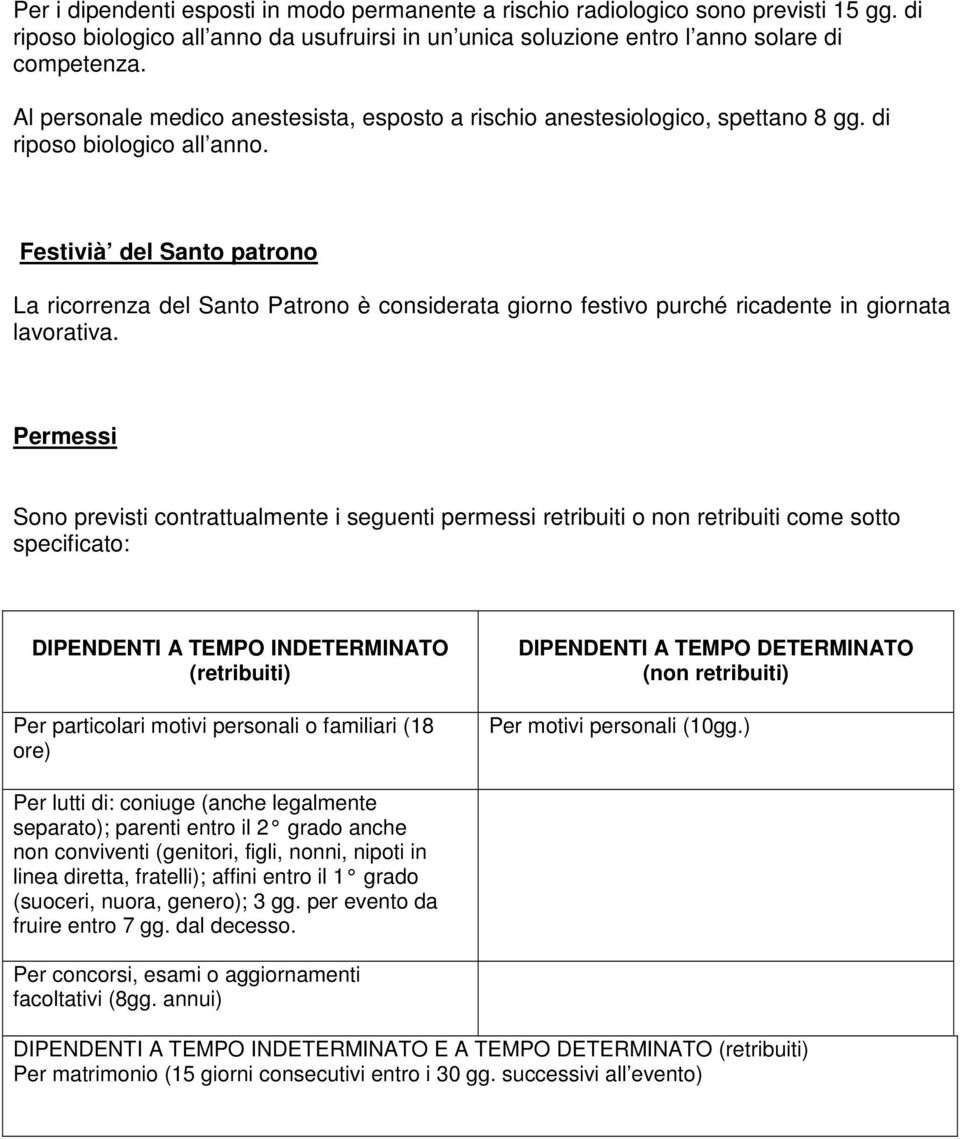 Per i dipendenti esposti in modo permanente a rischio radiologico sono previsti 15 gg. di riposo biologico all anno da usufruirsi in un unica soluzione entro l anno solare di competenza.

Al personale medico anestesista, esposto a rischio anestesiologico, spettano 8 gg. di riposo biologico all anno.

Festivià del Santo patrono

La ricorrenza del Santo Patrono è considerata giorno festivo purché ricadente in giornata lavorativa.

Permessi

Sono previsti contrattualmente i seguenti permessi retribuiti o non retribuiti come sotto specificato:

| DIPENDENTI A TEMPO INDETERMINATO (retribuiti) | DIPENDENTI A TEMPO DETERMINATO (non retribuiti) |
|---|---|
| Per particolari motivi personali o familiari (18 ore) | Per motivi personali (10gg.) |
| Per lutti di: coniuge (anche legalmente separato); parenti entro il 2 grado anche non conviventi (genitori, figli, nonni, nipoti in linea diretta, fratelli); affini entro il 1 grado (suoceri, nuora, genero); 3 gg. per evento da fruire entro 7 gg. dal decesso. | |
| Per concorsi, esami o aggiornamenti facoltativi (8gg. annui) | |

DIPENDENTI A TEMPO INDETERMINATO E A TEMPO DETERMINATO (retribuiti)
Per matrimonio (15 giorni consecutivi entro i 30 gg. successivi all evento)